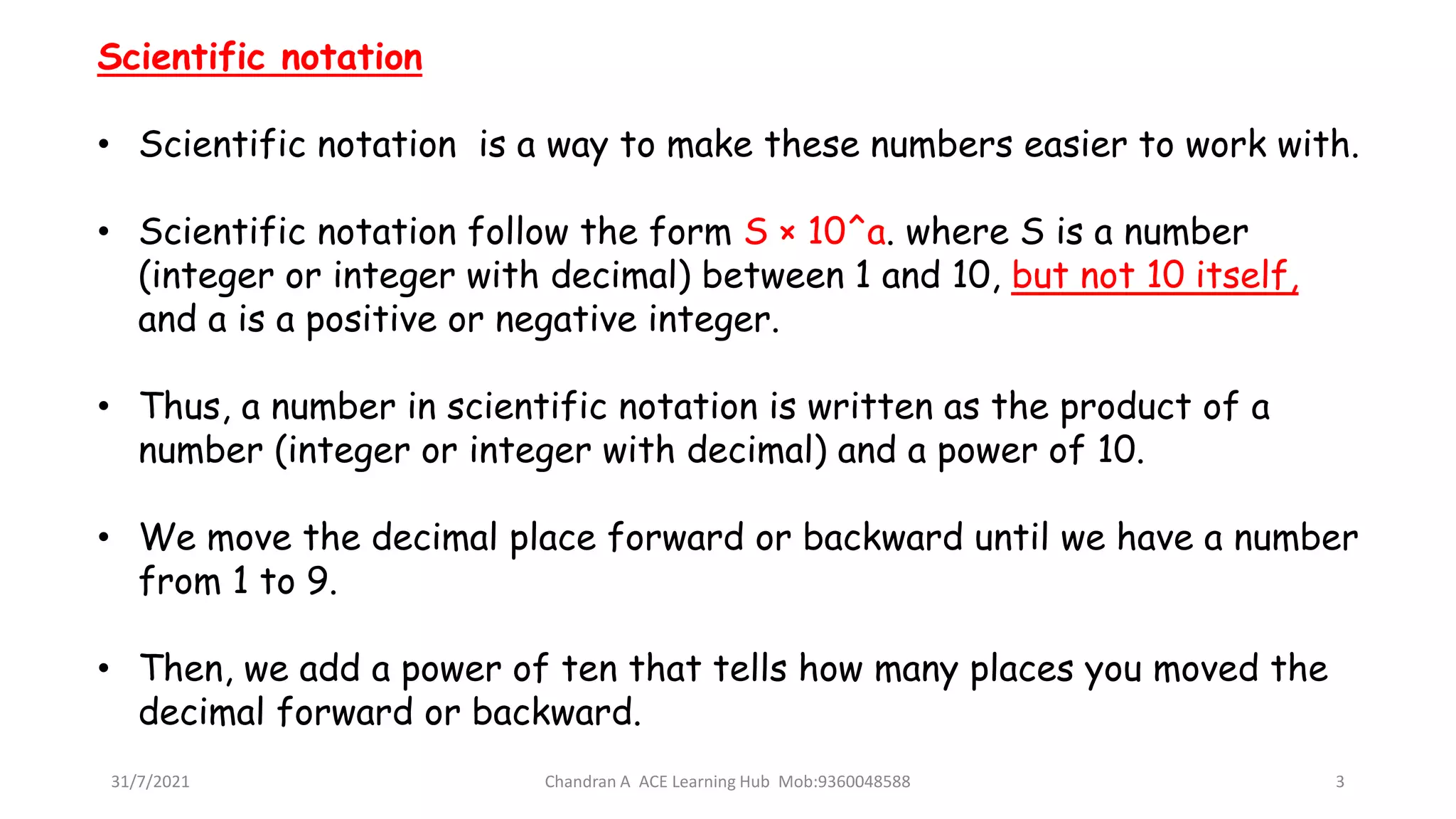 Scientific notation

• Scientific notation is a way to make these numbers easier to work with.

• Scientific notation follow the form S × 10^a. where S is a number (integer or integer with decimal) between 1 and 10, but not 10 itself, and a is a positive or negative integer.

• Thus, a number in scientific notation is written as the product of a number (integer or integer with decimal) and a power of 10.

• We move the decimal place forward or backward until we have a number from 1 to 9.

• Then, we add a power of ten that tells how many places you moved the decimal forward or backward.

31/7/2021 Chandran A ACE Learning Hub Mob:9360048588 3